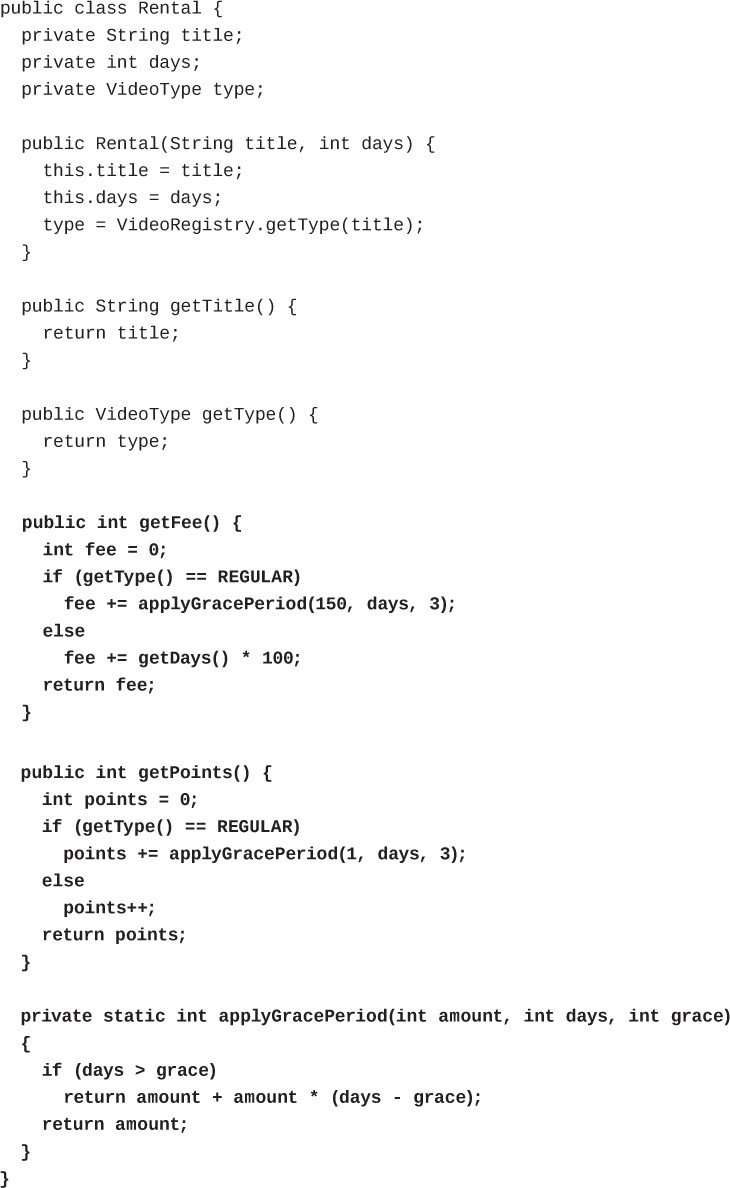 public class Rental {
  private String title;
  private int days;
  private VideoType type;

  public Rental(String title, int days) {
    this.title = title;
    this.days = days;
    type = VideoRegistry.getType(title);
  }

  public String getTitle() {
    return title;
  }

  public VideoType getType() {
    return type;
  }

  public int getFee() {
    int fee = 0;
    if (getType() == REGULAR)
      fee += applyGracePeriod(150, days, 3);
    else
      fee += getDays() * 100;
    return fee;
  }

  public int getPoints() {
    int points = 0;
    if (getType() == REGULAR)
      points += applyGracePeriod(1, days, 3);
    else
      points++;
    return points;
  }

  private static int applyGracePeriod(int amount, int days, int grace)
  {
    if (days > grace)
      return amount + amount * (days - grace);
    return amount;
  }
}